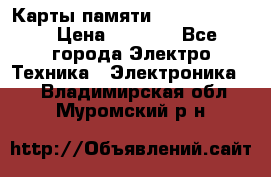 Карты памяти
Цена Все города Электро Техника Электроника
Владимирская обл
Муромский р н

http://Объявлений.сайт